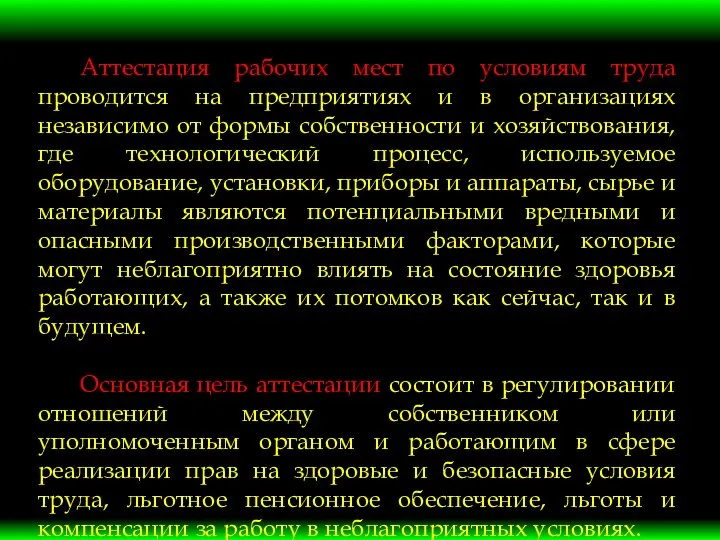 Аттестация рабочих мест по условиям труда проводится на предприятиях и в организациях независимо от формы собственности и хозяйствования, где технологический процесс, используемое оборудование, установки, приборы и аппараты, сырье и материалы являются потенциальными вредными и опасными производственными факторами, которые могут неблагоприятно влиять на состояние здоровья работающих, а также их потомков как сейчас, так и в будущем.

Основная цель аттестации состоит в регулировании отношений между собственником или уполномоченным органом и работающим в сфере реализации прав на здоровые и безопасные условия труда, льготное пенсионное обеспечение, льготы и компенсации за работу в неблагоприятных условиях.